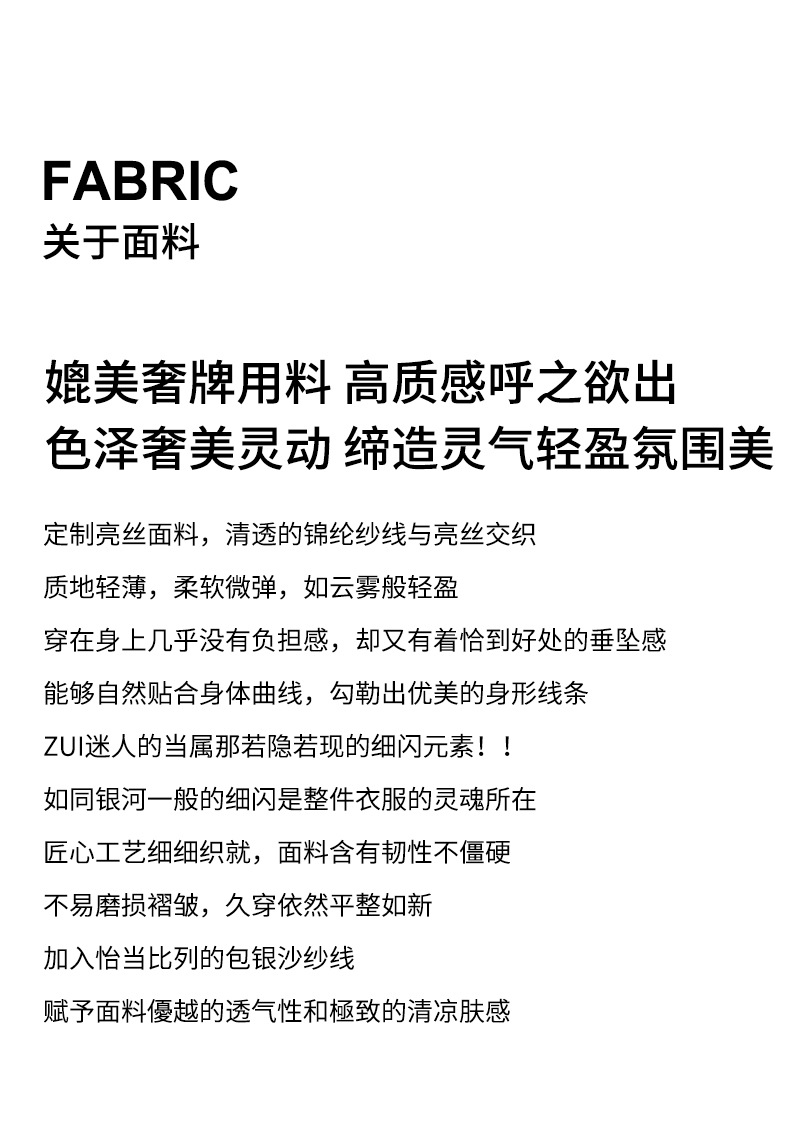 FABRIC
关于面料

媲美奢牌用料 高质感呼之欲出
色泽奢美灵动 缔造灵气轻盈氛围美

定制亮丝面料，清透的锦纶纱线与亮丝交织

质地轻薄，柔软微弹，如云雾般轻盈

穿在身上几乎没有负担感，却又有着恰到好处的垂坠感

能够自然贴合身体曲线，勾勒出优美的身形线条

ZUI迷人的当属那若隐若现的细闪元素！！

如同银河一般的细闪是整件衣服的灵魂所在

匠心工艺细细织就，面料含有韧性不僵硬

不易磨损褶皱，久穿依然平整如新

加入恰当比列的包银沙纱线

赋予面料優越的透气性和極致的清凉肤感